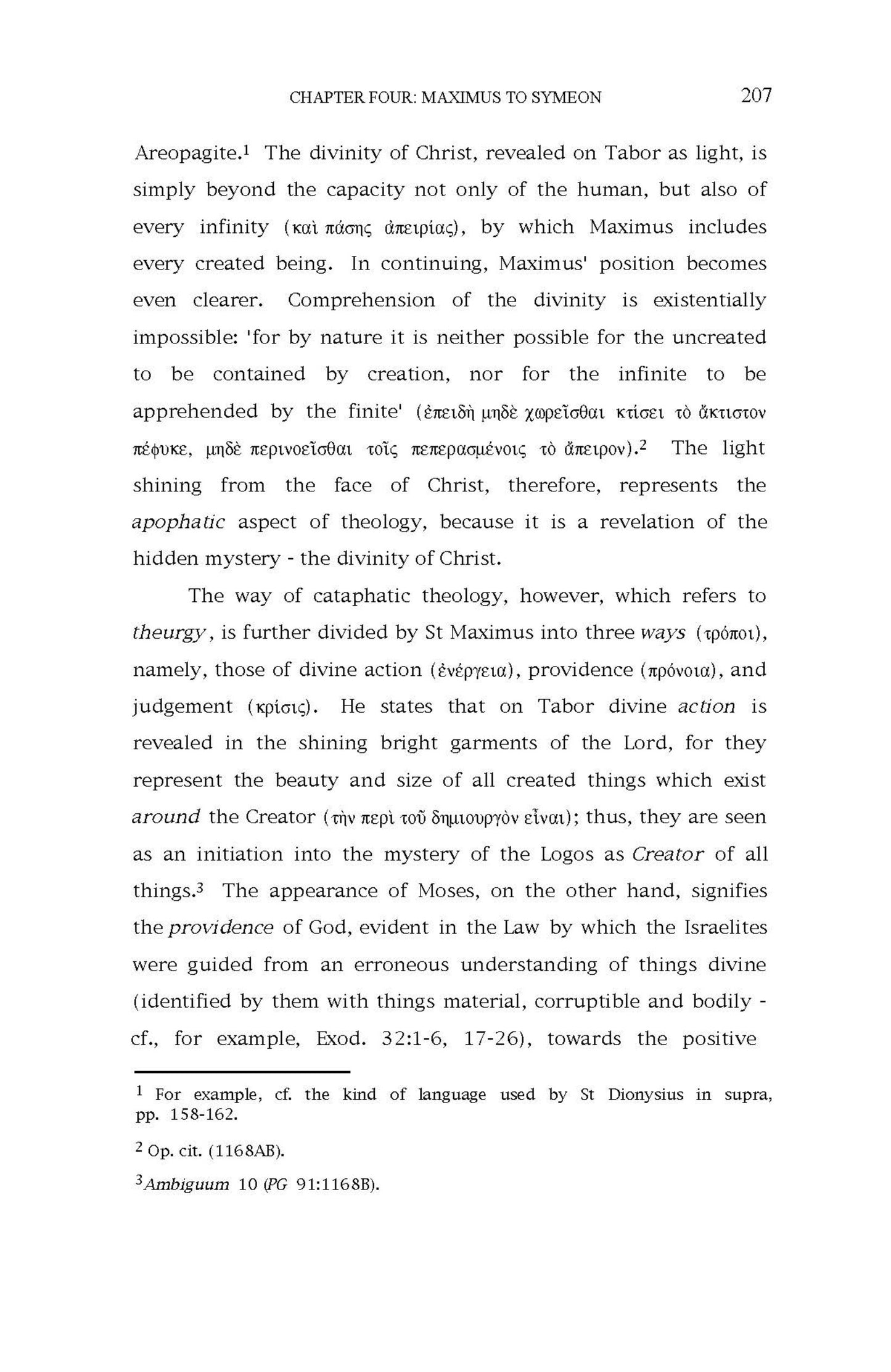 CHAPTER FOUR: MAXIMUS TO SYMEON 207

Areopagite.$^1$ The divinity of Christ, revealed on Tabor as light, is simply beyond the capacity not only of the human, but also of every infinity (καὶ πάσης ἀπειρίας), by which Maximus includes every created being. In continuing, Maximus' position becomes even clearer. Comprehension of the divinity is existentially impossible: 'for by nature it is neither possible for the uncreated to be contained by creation, nor for the infinite to be apprehended by the finite' (ἐπειδὴ μηδὲ χωρεῖσθαι κτίσει τὸ ἄκτιστον πέφυκε, μηδὲ περινοεῖσθαι τοῖς πεπερασμένοις τὸ ἄπειρον).$^2$ The light shining from the face of Christ, therefore, represents the apophatic aspect of theology, because it is a revelation of the hidden mystery - the divinity of Christ.

The way of cataphatic theology, however, which refers to theurgy, is further divided by St Maximus into three ways (τρόποι), namely, those of divine action (ἐνέργεια), providence (πρόνοια), and judgement (κρίσις). He states that on Tabor divine action is revealed in the shining bright garments of the Lord, for they represent the beauty and size of all created things which exist around the Creator (τὴν περὶ τοῦ δημιουργὸν εἶναι); thus, they are seen as an initiation into the mystery of the Logos as Creator of all things.$^3$ The appearance of Moses, on the other hand, signifies the providence of God, evident in the Law by which the Israelites were guided from an erroneous understanding of things divine (identified by them with things material, corruptible and bodily - cf., for example, Exod. 32:1-6, 17-26), towards the positive

$^1$ For example, cf. the kind of language used by St Dionysius in supra, pp. 158-162.

$^2$ Op. cit. (1168AB).

$^3$Ambiguum 10 (PG 91:1168B).